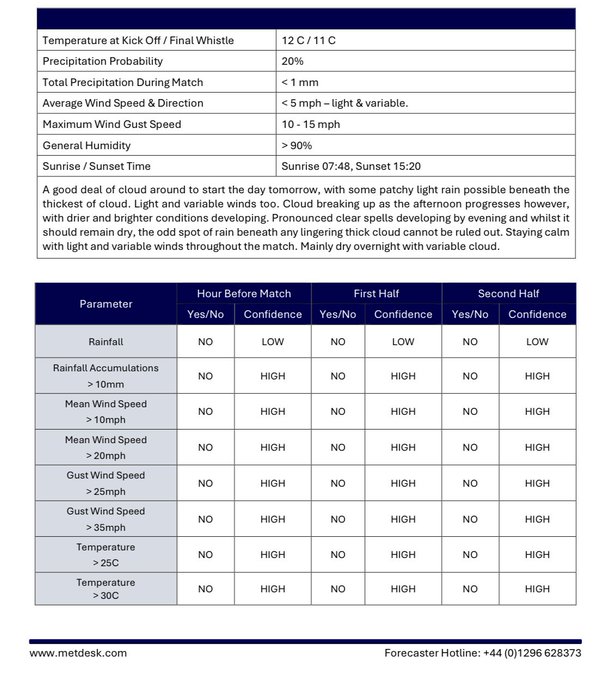 | | |
|---|---|
| Temperature at Kick Off / Final Whistle | 12 C / 11 C |
| Precipitation Probability | 20% |
| Total Precipitation During Match | < 1 mm |
| Average Wind Speed & Direction | < 5 mph – light & variable. |
| Maximum Wind Gust Speed | 10 - 15 mph |
| General Humidity | > 90% |
| Sunrise / Sunset Time | Sunrise 07:48, Sunset 15:20 |

A good deal of cloud around to start the day tomorrow, with some patchy light rain possible beneath the thickest of cloud. Light and variable winds too. Cloud breaking up as the afternoon progresses however, with drier and brighter conditions developing. Pronounced clear spells developing by evening and whilst it should remain dry, the odd spot of rain beneath any lingering thick cloud cannot be ruled out. Staying calm with light and variable winds throughout the match. Mainly dry overnight with variable cloud.

| Parameter | Hour Before Match Yes/No | Hour Before Match Confidence | First Half Yes/No | First Half Confidence | Second Half Yes/No | Second Half Confidence |
|---|---|---|---|---|---|---|
| Rainfall | NO | LOW | NO | LOW | NO | LOW |
| Rainfall Accumulations > 10mm | NO | HIGH | NO | HIGH | NO | HIGH |
| Mean Wind Speed > 10mph | NO | HIGH | NO | HIGH | NO | HIGH |
| Mean Wind Speed > 20mph | NO | HIGH | NO | HIGH | NO | HIGH |
| Gust Wind Speed > 25mph | NO | HIGH | NO | HIGH | NO | HIGH |
| Gust Wind Speed > 35mph | NO | HIGH | NO | HIGH | NO | HIGH |
| Temperature > 25C | NO | HIGH | NO | HIGH | NO | HIGH |
| Temperature > 30C | NO | HIGH | NO | HIGH | NO | HIGH |

www.metdesk.com

Forecaster Hotline: +44 (0)1296 628373